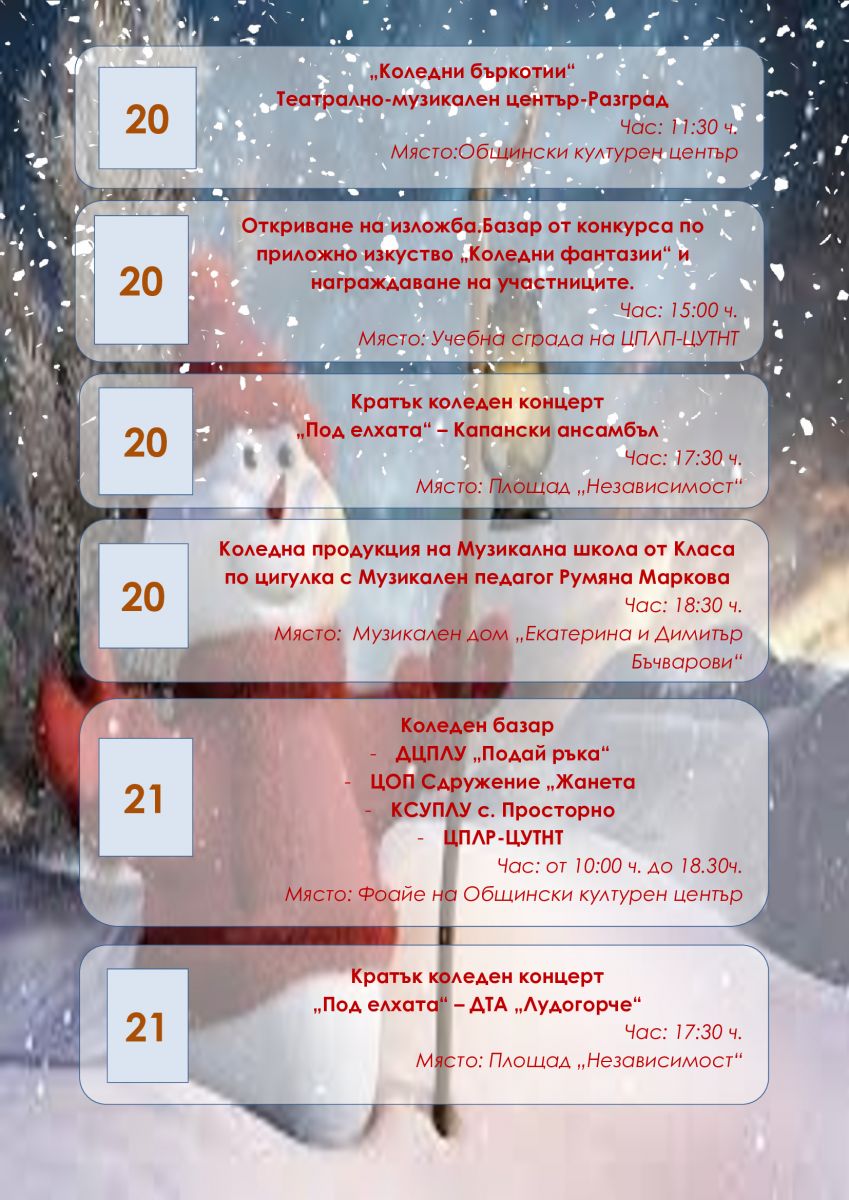 20

„Коледни бъркотии“
Театрално-музикален център-Разград
Час: 11:30 ч.
Място:Общински културен център

20

Откриване на изложба.Базар от конкурса по приложно изкуство „Коледни фантазии“ и награждаване на участниците.
Час: 15:00 ч.
Място: Учебна сграда на ЦПЛП-ЦУТНТ

20

Кратък коледен концерт
„Под елхата“ – Капански ансамбъл
Час: 17:30 ч.
Място: Площад „Независимост“

20

Коледна продукция на Музикална школа от Класа по цигулка с Музикален педагог Румяна Маркова
Час: 18:30 ч.
Място: Музикален дом „Екатерина и Димитър Бъчварови“

21

Коледен базар
- ДЦПЛУ „Подай ръка“
- ЦОП Сдружение „Жанета
- КСУПЛУ с. Просторно
- ЦПЛР-ЦУТНТ
Час: от 10:00 ч. до 18.30ч.
Място: Фоайе на Общински културен център

21

Кратък коледен концерт
„Под елхата“ – ДТА „Лудогорче“
Час: 17:30 ч.
Място: Площад „Независимост“